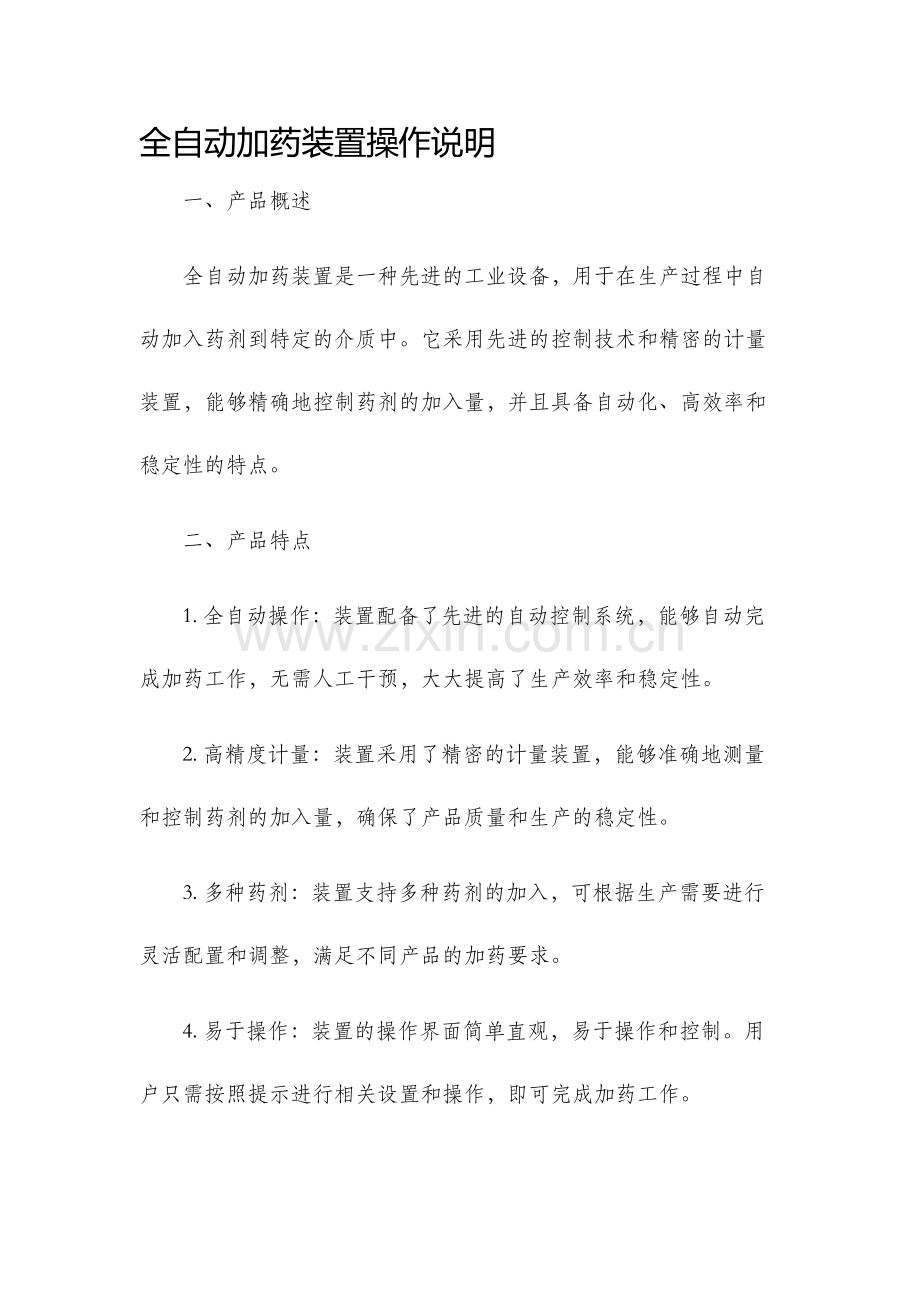 全自动加药装置操作说明

一、产品概述

全自动加药装置是一种先进的工业设备，用于在生产过程中自动加入药剂到特定的介质中。它采用先进的控制技术和精密的计量装置，能够精确地控制药剂的加入量，并且具备自动化、高效率和稳定性的特点。

二、产品特点

1.全自动操作：装置配备了先进的自动控制系统，能够自动完成加药工作，无需人工干预，大大提高了生产效率和稳定性。

2.高精度计量：装置采用了精密的计量装置，能够准确地测量和控制药剂的加入量，确保了产品质量和生产的稳定性。

3.多种药剂：装置支持多种药剂的加入，可根据生产需要进行灵活配置和调整，满足不同产品的加药要求。

4.易于操作：装置的操作界面简单直观，易于操作和控制。用户只需按照提示进行相关设置和操作，即可完成加药工作。

www.zixin.com.cn